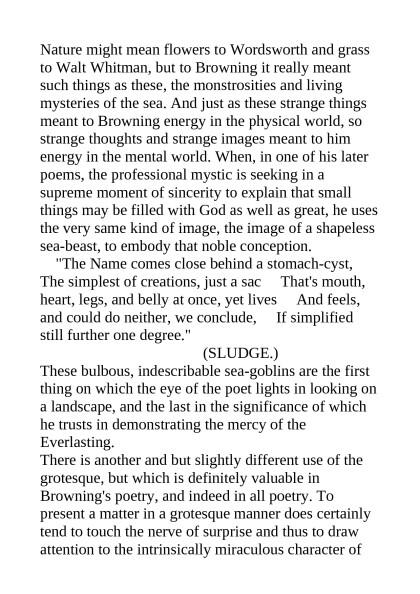 Nature might mean flowers to Wordsworth and grass to Walt Whitman, but to Browning it really meant such things as these, the monstrosities and living mysteries of the sea. And just as these strange things meant to Browning energy in the physical world, so strange thoughts and strange images meant to him energy in the mental world. When, in one of his later poems, the professional mystic is seeking in a supreme moment of sincerity to explain that small things may be filled with God as well as great, he uses the very same kind of image, the image of a shapeless sea-beast, to embody that noble conception.

"The Name comes close behind a stomach-cyst, The simplest of creations, just a sac That's mouth, heart, legs, and belly at once, yet lives And feels, and could do neither, we conclude, If simplified still further one degree."

(SLUDGE.)

These bulbous, indescribable sea-goblins are the first thing on which the eye of the poet lights in looking on a landscape, and the last in the significance of which he trusts in demonstrating the mercy of the Everlasting.

There is another and but slightly different use of the grotesque, but which is definitely valuable in Browning's poetry, and indeed in all poetry. To present a matter in a grotesque manner does certainly tend to touch the nerve of surprise and thus to draw attention to the intrinsically miraculous character of